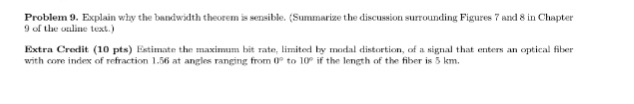 **Problem 9.** Explain why the bandwidth theorem is sensible. (Summarize the discussion surrounding Figures 7 and 8 in Chapter 9 of the online text.)

**Extra Credit (10 pts)** Estimate the maximum bit rate, limited by modal distortion, of a signal that enters an optical fiber with core index of refraction 1.56 at angles ranging from $0°$ to $10°$ if the length of the fiber is 5 km.